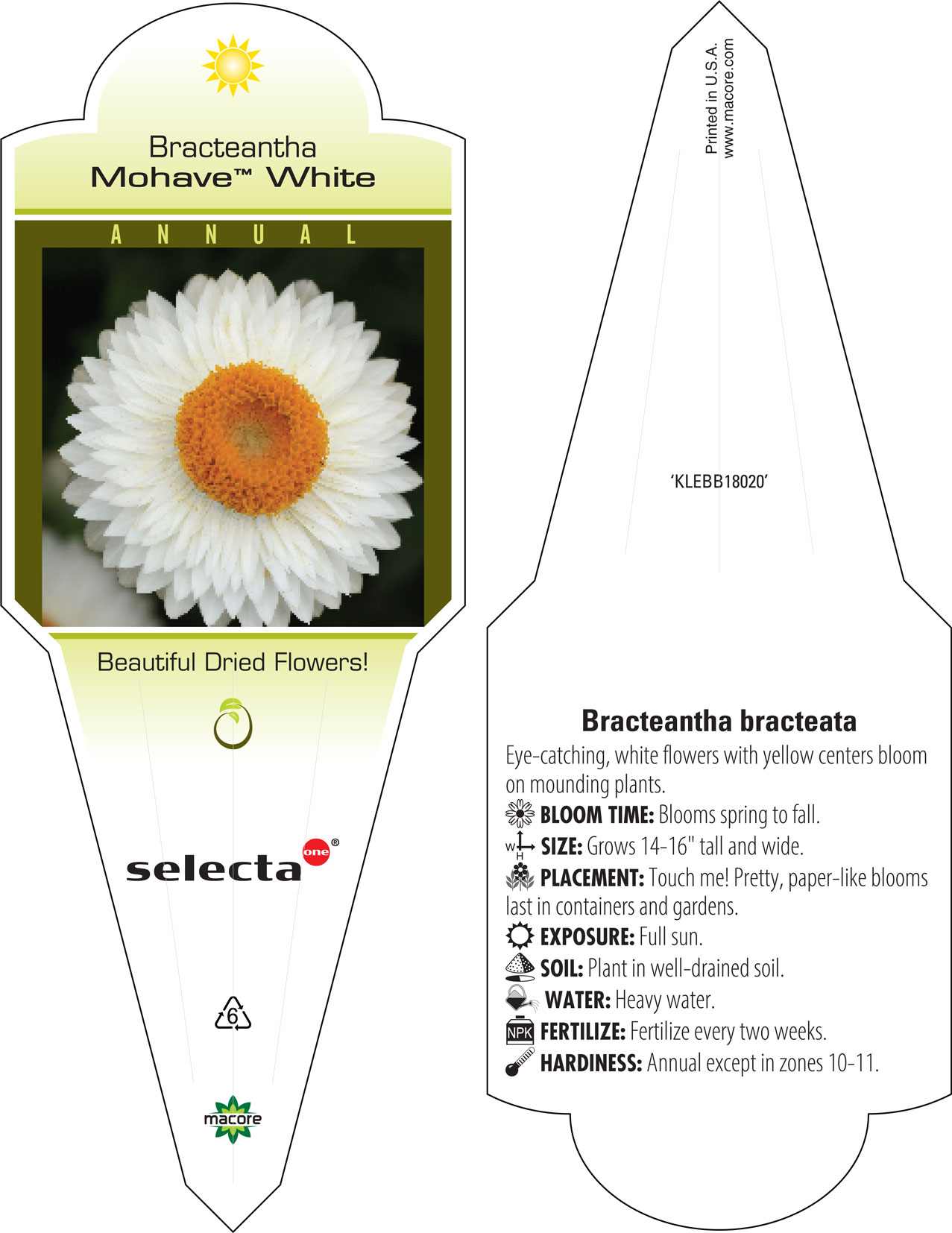 Bracteantha
Mohave™ White

ANNUAL

Beautiful Dried Flowers!

selecta one®

6

macore

Printed in U.S.A.
www.macore.com

'KLEBB18020'

Bracteantha bracteata

Eye-catching, white flowers with yellow centers bloom on mounding plants.
BLOOM TIME: Blooms spring to fall.
W H SIZE: Grows 14-16" tall and wide.
PLACEMENT: Touch me! Pretty, paper-like blooms last in containers and gardens.
EXPOSURE: Full sun.
SOIL: Plant in well-drained soil.
WATER: Heavy water.
NPK FERTILIZE: Fertilize every two weeks.
HARDINESS: Annual except in zones 10-11.